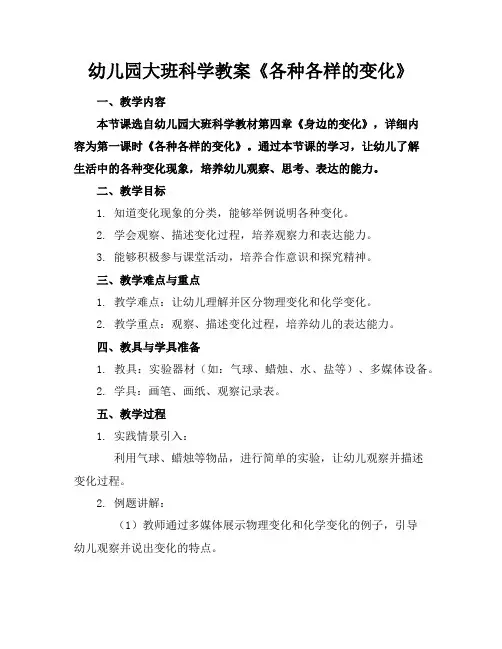 幼儿园大班科学教案《各种各样的变化》

一、教学内容

本节课选自幼儿园大班科学教材第四章《身边的变化》，详细内容为第一课时《各种各样的变化》。通过本节课的学习，让幼儿了解生活中的各种变化现象，培养幼儿观察、思考、表达的能力。

二、教学目标

1. 知道变化现象的分类，能够举例说明各种变化。

2. 学会观察、描述变化过程，培养观察力和表达能力。

3. 能够积极参与课堂活动，培养合作意识和探究精神。

三、教学难点与重点

1. 教学难点：让幼儿理解并区分物理变化和化学变化。

2. 教学重点：观察、描述变化过程，培养幼儿的表达能力。

四、教具与学具准备

1. 教具：实验器材（如：气球、蜡烛、水、盐等）、多媒体设备。

2. 学具：画笔、画纸、观察记录表。

五、教学过程

1. 实践情景引入：

利用气球、蜡烛等物品，进行简单的实验，让幼儿观察并描述变化过程。

2. 例题讲解：

（1）教师通过多媒体展示物理变化和化学变化的例子，引导幼儿观察并说出变化的特点。